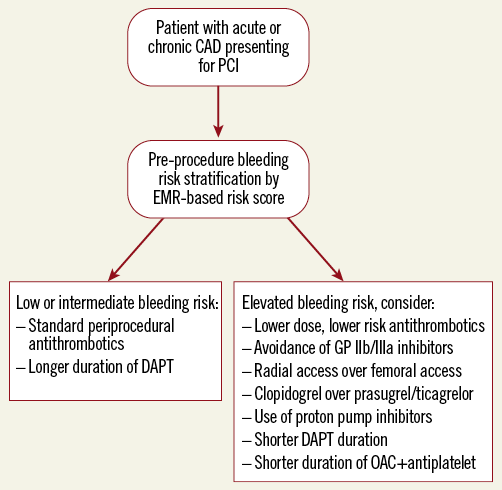 Patient with acute or chronic CAD presenting for PCI

Pre-procedure bleeding risk stratification by EMR-based risk score

Low or intermediate bleeding risk:
– Standard periprocedural antithrombotics
– Longer duration of DAPT

Elevated bleeding risk, consider:
– Lower dose, lower risk antithrombotics
– Avoidance of GP IIb/IIIa inhibitors
– Radial access over femoral access
– Clopidogrel over prasugrel/ticagrelor
– Use of proton pump inhibitors
– Shorter DAPT duration
– Shorter duration of OAC+antiplatelet